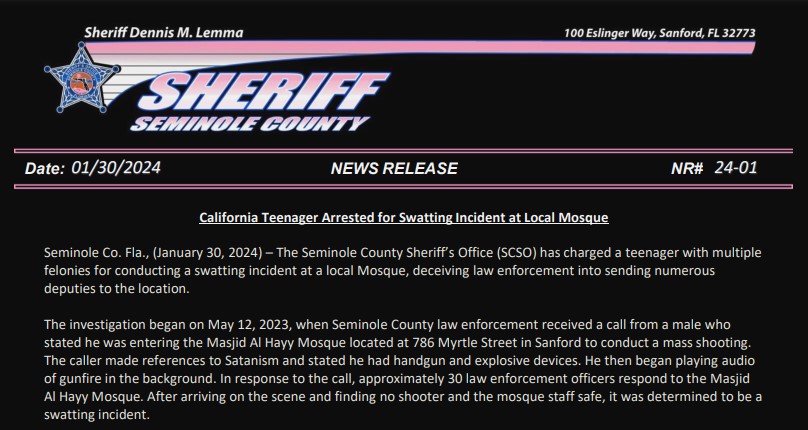 Sheriff Dennis M. Lemma

100 Eslinger Way, Sanford, FL 32773

SHERIFF
SEMINOLE COUNTY

Date: 01/30/2024

NEWS RELEASE

NR# 24-01

California Teenager Arrested for Swatting Incident at Local Mosque

Seminole Co. Fla., (January 30, 2024) – The Seminole County Sheriff's Office (SCSO) has charged a teenager with multiple felonies for conducting a swatting incident at a local Mosque, deceiving law enforcement into sending numerous deputies to the location.

The investigation began on May 12, 2023, when Seminole County law enforcement received a call from a male who stated he was entering the Masjid Al Hayy Mosque located at 786 Myrtle Street in Sanford to conduct a mass shooting. The caller made references to Satanism and stated he had handgun and explosive devices. He then began playing audio of gunfire in the background. In response to the call, approximately 30 law enforcement officers respond to the Masjid Al Hayy Mosque. After arriving on the scene and finding no shooter and the mosque staff safe, it was determined to be a swatting incident.